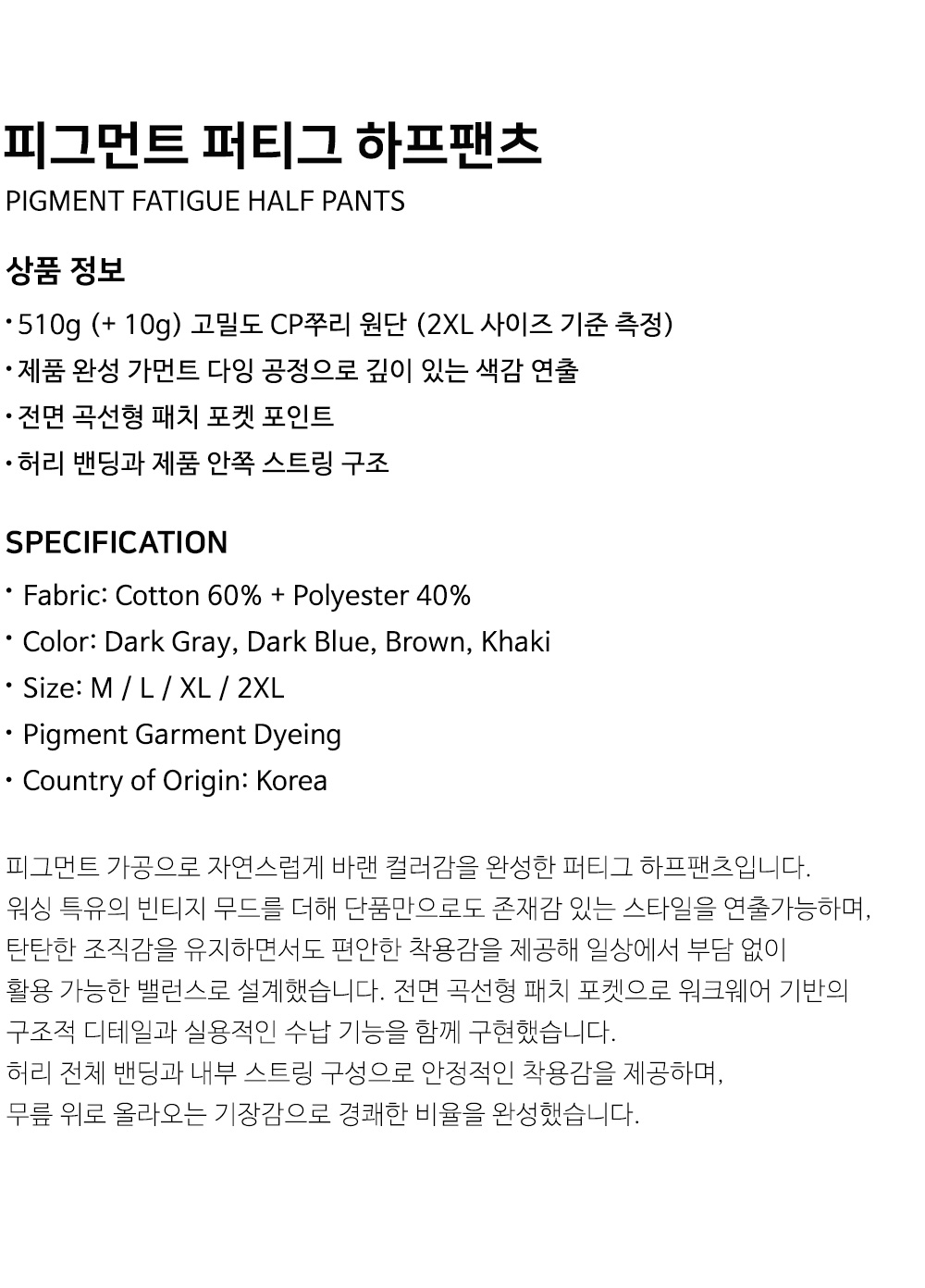 피그먼트 퍼티그 하프팬츠
PIGMENT FATIGUE HALF PANTS

상품 정보

• 510g (+ 10g) 고밀도 CP쭈리 원단 (2XL 사이즈 기준 측정)
• 제품 완성 가먼트 다잉 공정으로 깊이 있는 색감 연출
• 전면 곡선형 패치 포켓 포인트
• 허리 밴딩과 제품 안쪽 스트링 구조

SPECIFICATION

• Fabric: Cotton 60% + Polyester 40%
• Color: Dark Gray, Dark Blue, Brown, Khaki
• Size: M / L / XL / 2XL
• Pigment Garment Dyeing
• Country of Origin: Korea

피그먼트 가공으로 자연스럽게 바랜 컬러감을 완성한 퍼티그 하프팬츠입니다.
워싱 특유의 빈티지 무드를 더해 단품만으로도 존재감 있는 스타일을 연출가능하며,
탄탄한 조직감을 유지하면서도 편안한 착용감을 제공해 일상에서 부담 없이
활용 가능한 밸런스로 설계했습니다. 전면 곡선형 패치 포켓으로 워크웨어 기반의
구조적 디테일과 실용적인 수납 기능을 함께 구현했습니다.
허리 전체 밴딩과 내부 스트링 구성으로 안정적인 착용감을 제공하며,
무릎 위로 올라오는 기장감으로 경쾌한 비율을 완성했습니다.